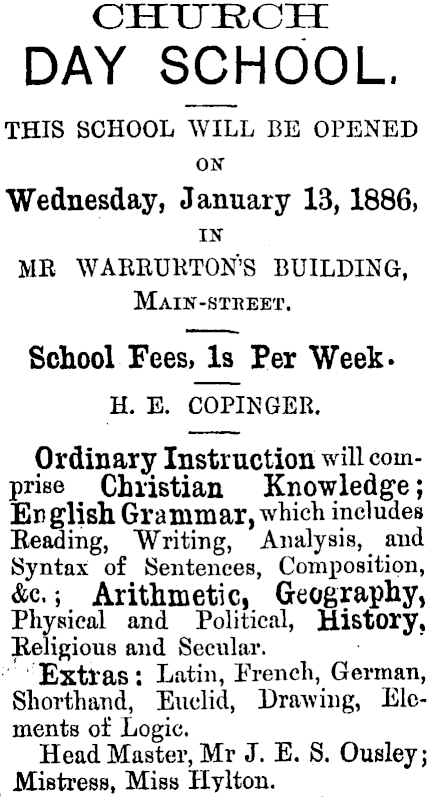 CHURCH
DAY SCHOOL.

THIS SCHOOL WILL BE OPENED ON

Wednesday, January 13, 1886,

IN

MR WARRURTON'S BUILDING, MAIN-STREET.

School Fees, 1s Per Week.

H. E. COPINGER.

Ordinary Instruction will comprise Christian Knowledge; English Grammar, which includes Reading, Writing, Analysis, and Syntax of Sentences, Composition, &c.; Arithmetic, Geography, Physical and Political, History, Religious and Secular.

Extras: Latin, French, German, Shorthand, Euclid, Drawing, Elements of Logic.

Head Master, Mr J. E. S. Ousley; Mistress, Miss Hylton.